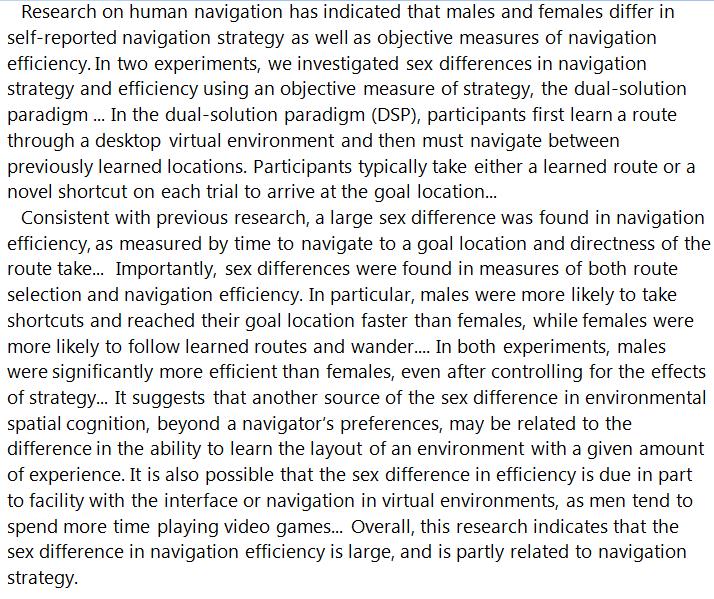 Research on human navigation has indicated that males and females differ in self-reported navigation strategy as well as objective measures of navigation efficiency. In two experiments, we investigated sex differences in navigation strategy and efficiency using an objective measure of strategy, the dual-solution paradigm ... In the dual-solution paradigm (DSP), participants first learn a route through a desktop virtual environment and then must navigate between previously learned locations. Participants typically take either a learned route or a novel shortcut on each trial to arrive at the goal location...

Consistent with previous research, a large sex difference was found in navigation efficiency, as measured by time to navigate to a goal location and directness of the route take... Importantly, sex differences were found in measures of both route selection and navigation efficiency. In particular, males were more likely to take shortcuts and reached their goal location faster than females, while females were more likely to follow learned routes and wander.... In both experiments, males were significantly more efficient than females, even after controlling for the effects of strategy... It suggests that another source of the sex difference in environmental spatial cognition, beyond a navigator's preferences, may be related to the difference in the ability to learn the layout of an environment with a given amount of experience. It is also possible that the sex difference in efficiency is due in part to facility with the interface or navigation in virtual environments, as men tend to spend more time playing video games... Overall, this research indicates that the sex difference in navigation efficiency is large, and is partly related to navigation strategy.